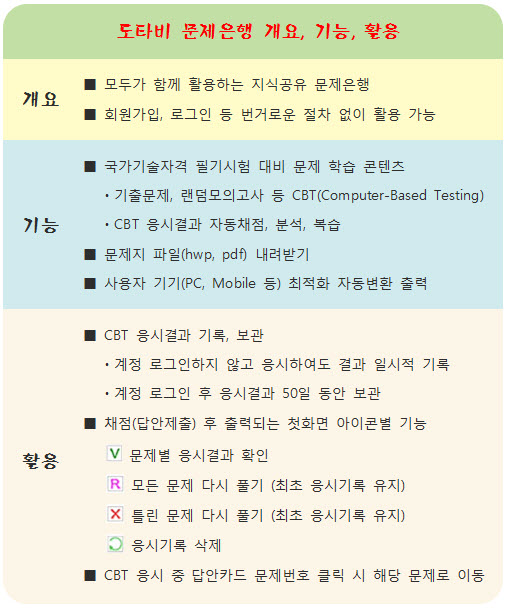 도타비 문제은행 개요, 기능, 활용

개요

■ 모두가 함께 활용하는 지식공유 문제은행

■ 회원가입, 로그인 등 번거로운 절차 없이 활용 가능

기능

■ 국가기술자격 필기시험 대비 문제 학습 콘텐츠

• 기출문제, 랜덤모의고사 등 CBT(Computer-Based Testing)

• CBT 응시결과 자동채점, 분석, 복습

■ 문제지 파일(hwp, pdf) 내려받기

■ 사용자 기기(PC, Mobile 등) 최적화 자동변환 출력

활용

■ CBT 응시결과 기록, 보관

• 계정 로그인하지 않고 응시하여도 결과 일시적 기록

• 계정 로그인 후 응시결과 50일 동안 보관

■ 채점(답안제출) 후 출력되는 첫화면 아이콘별 기능

V 문제별 응시결과 확인

R 모든 문제 다시 풀기 (최초 응시기록 유지)

X 틀린 문제 다시 풀기 (최초 응시기록 유지)

응시기록 삭제

■ CBT 응시 중 답안카드 문제번호 클릭 시 해당 문제로 이동